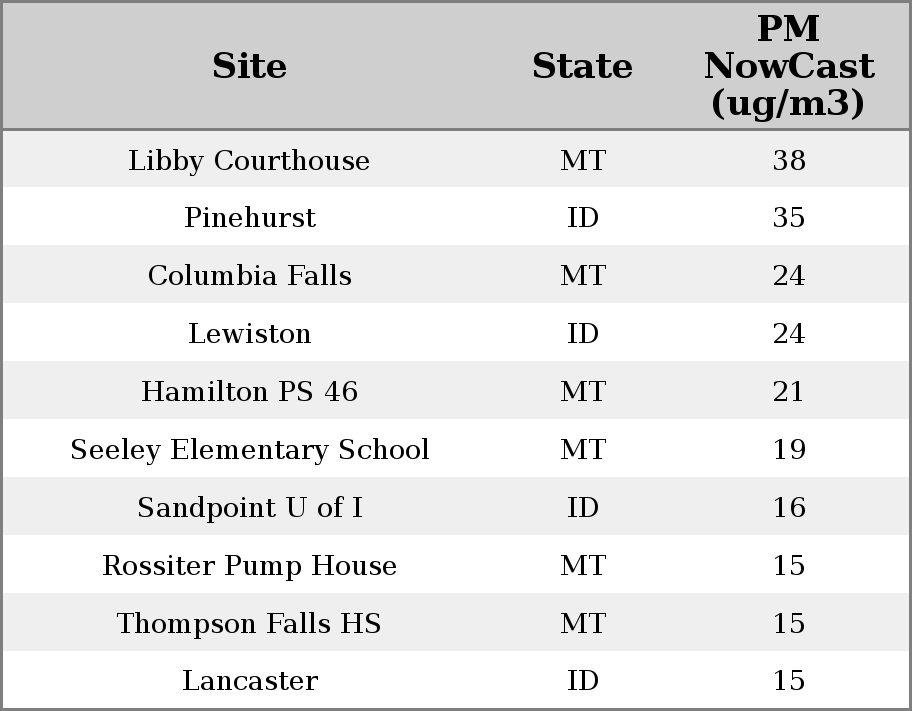 | Site | State | PM NowCast (ug/m3) |
|---|---|---|
| Libby Courthouse | MT | 38 |
| Pinehurst | ID | 35 |
| Columbia Falls | MT | 24 |
| Lewiston | ID | 24 |
| Hamilton PS 46 | MT | 21 |
| Seeley Elementary School | MT | 19 |
| Sandpoint U of I | ID | 16 |
| Rossiter Pump House | MT | 15 |
| Thompson Falls HS | MT | 15 |
| Lancaster | ID | 15 |